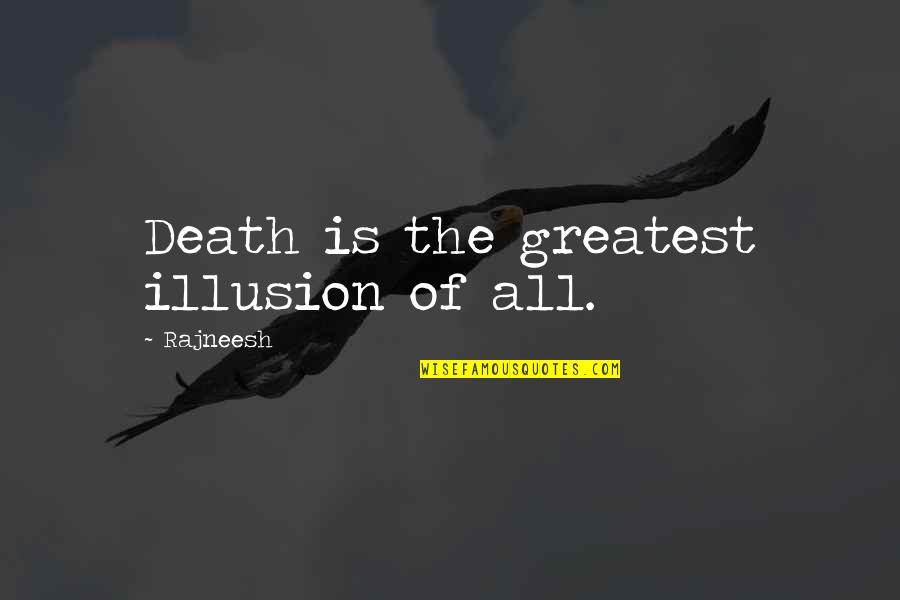 Death is the greatest illusion of all.

- Rajneesh

WISEFAMOUSQUOTES.COM